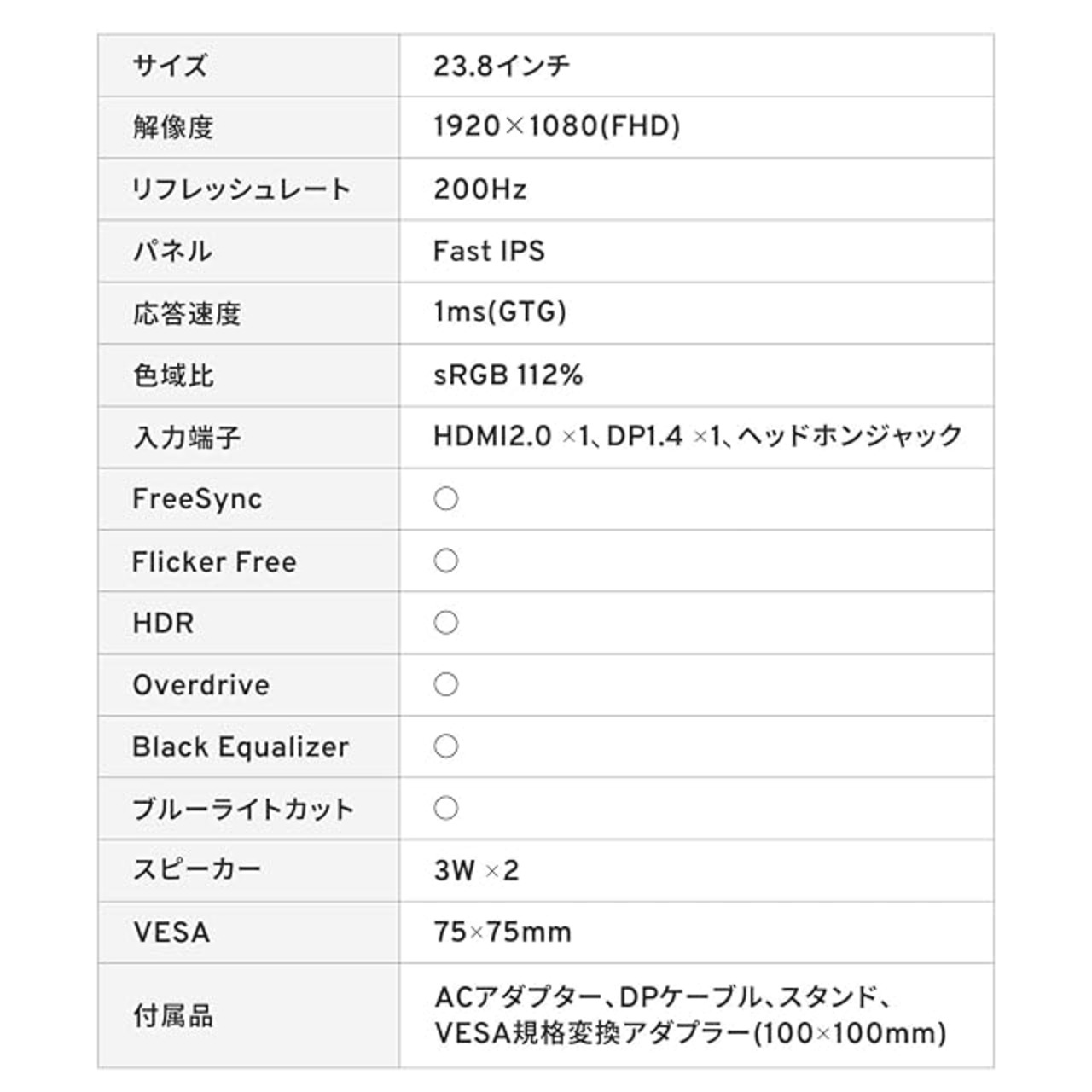 | サイズ | 23.8インチ |
|---|---|
| 解像度 | 1920×1080(FHD) |
| リフレッシュレート | 200Hz |
| パネル | Fast IPS |
| 応答速度 | 1ms(GTG) |
| 色域比 | sRGB 112% |
| 入力端子 | HDMI2.0 ×1、DP1.4 ×1、ヘッドホンジャック |
| FreeSync | ○ |
| Flicker Free | ○ |
| HDR | ○ |
| Overdrive | ○ |
| Black Equalizer | ○ |
| ブルーライトカット | ○ |
| スピーカー | 3W ×2 |
| VESA | 75×75mm |
| 付属品 | ACアダプター、DPケーブル、スタンド、VESA規格変換アダプラー(100×100mm) |